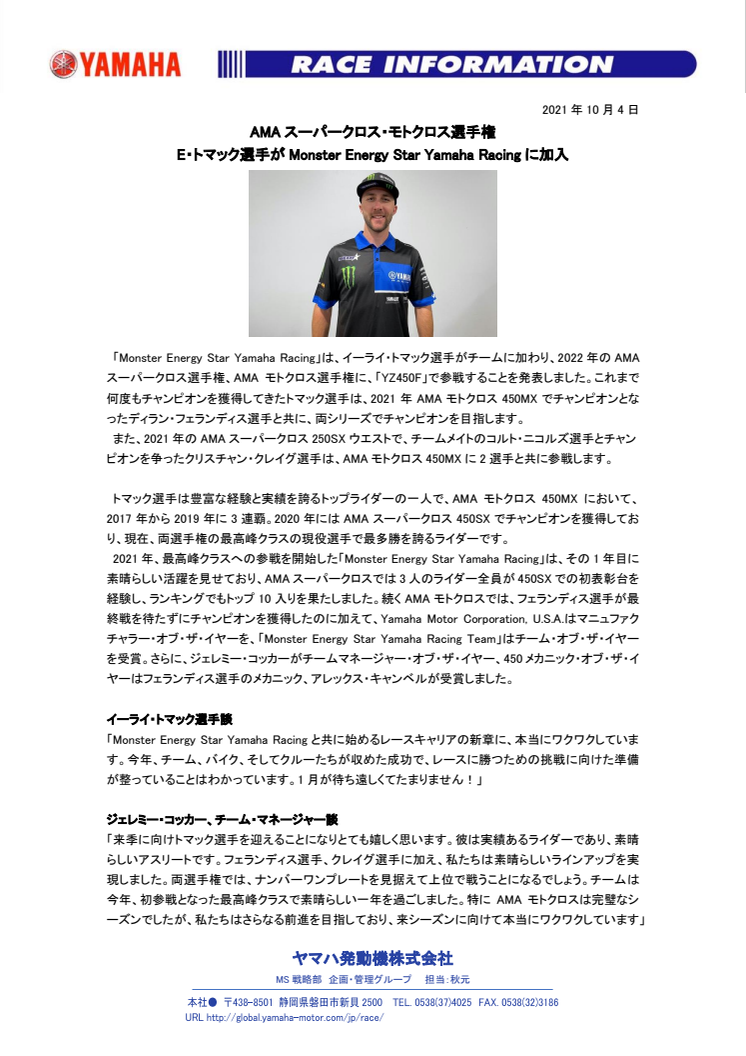 YAMAHA

RACE INFORMATION

2021 年 10 月 4 日

AMA スーパークロス･モトクロス選手権
E･トマック選手が Monster Energy Star Yamaha Racing に加入

「Monster Energy Star Yamaha Racing」は、イーライ･トマック選手がチームに加わり、2022 年の AMA スーパークロス選手権、AMA モトクロス選手権に、「YZ450F」で参戦することを発表しました。これまで何度もチャンピオンを獲得してきたトマック選手は、2021 年 AMA モトクロス 450MX でチャンピオンとなったディラン･フェランディス選手と共に、両シリーズでチャンピオンを目指します。
また、2021 年の AMA スーパークロス 250SX ウエストで、チームメイトのコルト･ニコルズ選手とチャンピオンを争ったクリスチャン･クレイグ選手は、AMA モトクロス 450MX に 2 選手と共に参戦します。

トマック選手は豊富な経験と実績を誇るトップライダーの一人で、AMA モトクロス 450MX において、2017 年から 2019 年に 3 連覇。2020 年には AMA スーパークロス 450SX でチャンピオンを獲得しており、現在、両選手権の最高峰クラスの現役選手で最多勝を誇るライダーです。
2021 年、最高峰クラスへの参戦を開始した「Monster Energy Star Yamaha Racing」は、その 1 年目に素晴らしい活躍を見せており、AMA スーパークロスでは 3 人のライダー全員が 450SX での初表彰台を経験し、ランキングでもトップ 10 入りを果たしました。続く AMA モトクロスでは、フェランディス選手が最終戦を待たずにチャンピオンを獲得したのに加えて、Yamaha Motor Corporation, U.S.A.はマニュファクチャラー･オブ･ザ･イヤーを、「Monster Energy Star Yamaha Racing Team」はチーム･オブ･ザ･イヤーを受賞。さらに、ジェレミー･コッカーがチームマネージャー･オブ･ザ･イヤー、450 メカニック･オブ･ザ･イヤーはフェランディス選手のメカニック、アレックス･キャンベルが受賞しました。

イーライ･トマック選手談
「Monster Energy Star Yamaha Racing と共に始めるレースキャリアの新章に、本当にワクワクしています。今年、チーム、バイク、そしてクルーたちが収めた成功で、レースに勝つための挑戦に向けた準備が整っていることはわかっています。1 月が待ち遠しくてたまりません！」

ジェレミー･コッカー、チーム･マネージャー談
「来季に向けトマック選手を迎えることになりとても嬉しく思います。彼は実績あるライダーであり、素晴らしいアスリートです。フェランディス選手、クレイグ選手に加え、私たちは素晴らしいラインアップを実現しました。両選手権では、ナンバーワンプレートを見据えて上位で戦うことになるでしょう。チームは今年、初参戦となった最高峰クラスで素晴らしい一年を過ごしました。特に AMA モトクロスは完璧なシーズンでしたが、私たちはさらなる前進を目指しており、来シーズンに向けて本当にワクワクしています」

ヤマハ発動機株式会社
MS 戦略部 企画･管理グループ 担当:秋元
本社● 〒438-8501 静岡県磐田市新貝 2500 TEL. 0538(37)4025 FAX. 0538(32)3186
URL http://global.yamaha-motor.com/jp/race/